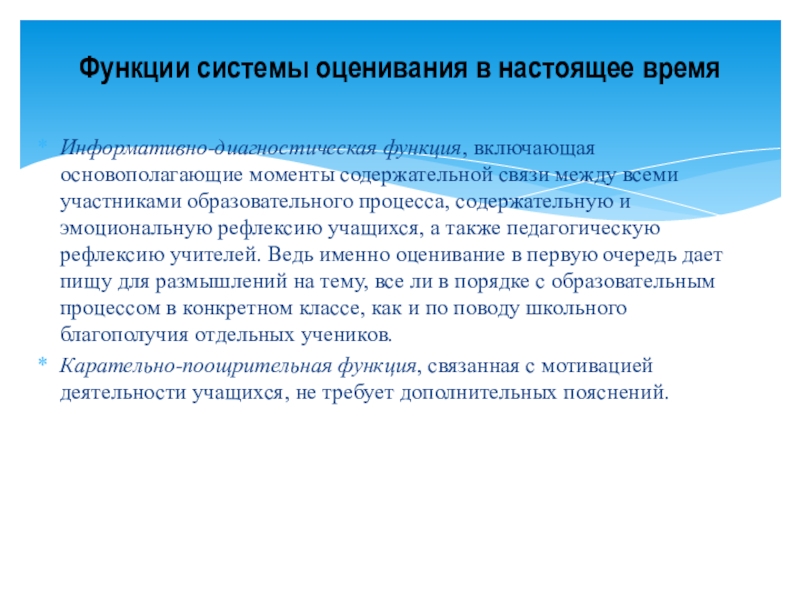 Функции системы оценивания в настоящее время

* Информативно-диагностическая функция, включающая основополагающие моменты содержательной связи между всеми участниками образовательного процесса, содержательную и эмоциональную рефлексию учащихся, а также педагогическую рефлексию учителей. Ведь именно оценивание в первую очередь дает пищу для размышлений на тему, все ли в порядке с образовательным процессом в конкретном классе, как и по поводу школьного благополучия отдельных учеников.

* Карательно-поощрительная функция, связанная с мотивацией деятельности учащихся, не требует дополнительных пояснений.